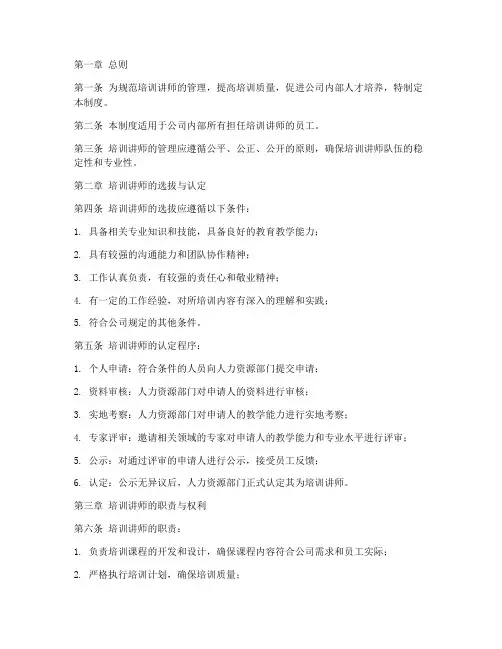 第一章 总则

第一条 为规范培训讲师的管理，提高培训质量，促进公司内部人才培养，特制定本制度。

第二条 本制度适用于公司内部所有担任培训讲师的员工。

第三条 培训讲师的管理应遵循公平、公正、公开的原则，确保培训讲师队伍的稳定性和专业性。

第二章 培训讲师的选拔与认定

第四条 培训讲师的选拔应遵循以下条件：

1. 具备相关专业知识和技能，具备良好的教育教学能力；

2. 具有较强的沟通能力和团队协作精神；

3. 工作认真负责，有较强的责任心和敬业精神；

4. 有一定的工作经验，对所培训内容有深入的理解和实践；

5. 符合公司规定的其他条件。

第五条 培训讲师的认定程序：

1. 个人申请：符合条件的人员向人力资源部门提交申请；

2. 资料审核：人力资源部门对申请人的资料进行审核；

3. 实地考察：人力资源部门对申请人的教学能力进行实地考察；

4. 专家评审：邀请相关领域的专家对申请人的教学能力和专业水平进行评审；

5. 公示：对通过评审的申请人进行公示，接受员工反馈；

6. 认定：公示无异议后，人力资源部门正式认定其为培训讲师。

第三章 培训讲师的职责与权利

第六条 培训讲师的职责：

1. 负责培训课程的开发和设计，确保课程内容符合公司需求和员工实际；

2. 严格执行培训计划，确保培训质量；